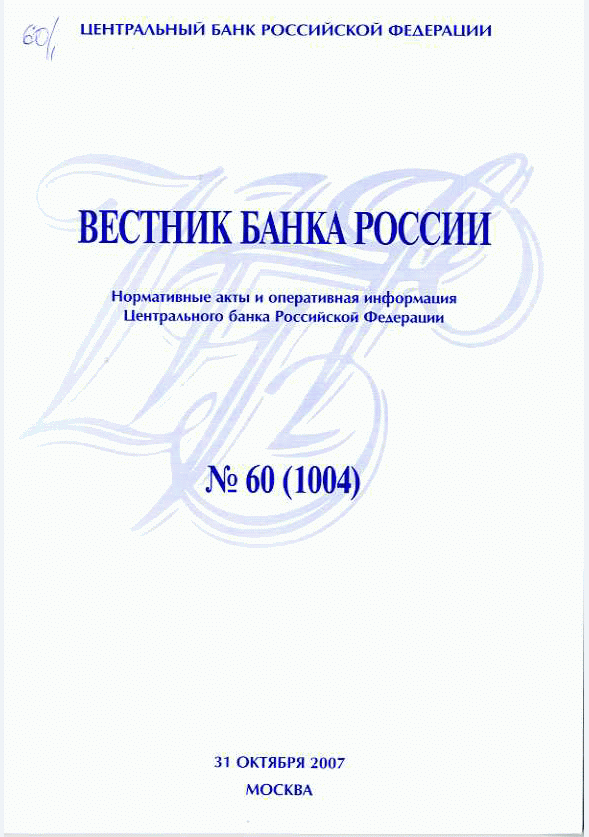 60/1

ЦЕНТРАЛЬНЫЙ БАНК РОССИЙСКОЙ ФЕДЕРАЦИИ

ВЕСТНИК БАНКА РОССИИ

Нормативные акты и оперативная информация Центрального банка Российской Федерации

№ 60 (1004)

31 ОКТЯБРЯ 2007
МОСКВА